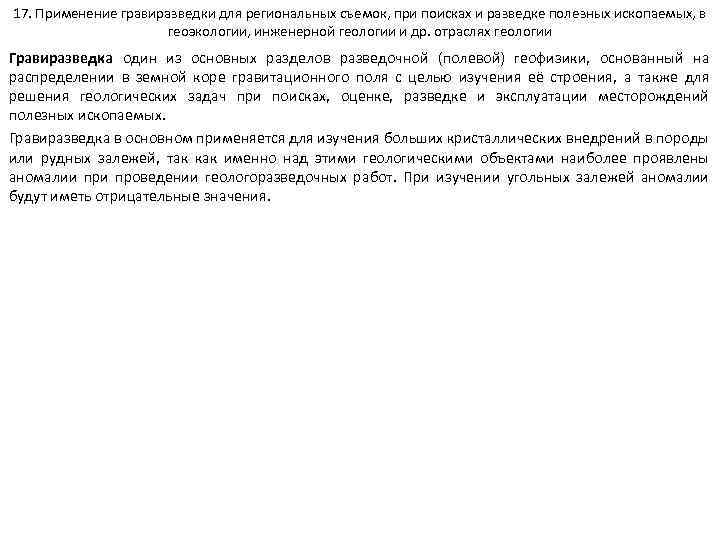 17. Применение гравиразведки для региональных съемок, при поисках и разведке полезных ископаемых, в геоэкологии, инженерной геологии и др. отраслях геологии

Гравиразведка один из основных разделов разведочной (полевой) геофизики, основанный на распределении в земной коре гравитационного поля с целью изучения её строения, а также для решения геологических задач при поисках, оценке, разведке и эксплуатации месторождений полезных ископаемых.

Гравиразведка в основном применяется для изучения больших кристаллических внедрений в породы или рудных залежей, так как именно над этими геологическими объектами наиболее проявлены аномалии при проведении геологоразведочных работ. При изучении угольных залежей аномалии будут иметь отрицательные значения.